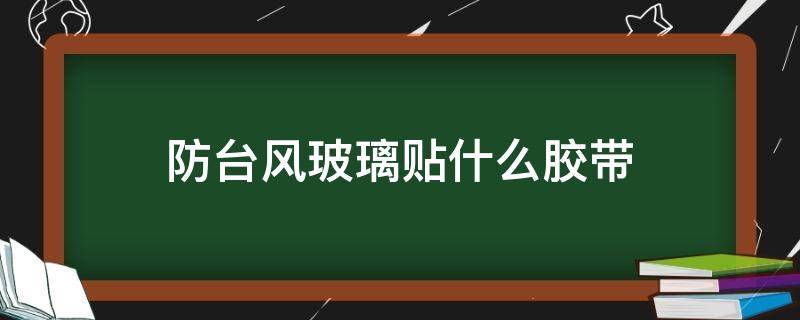 防台风玻璃贴什么胶带